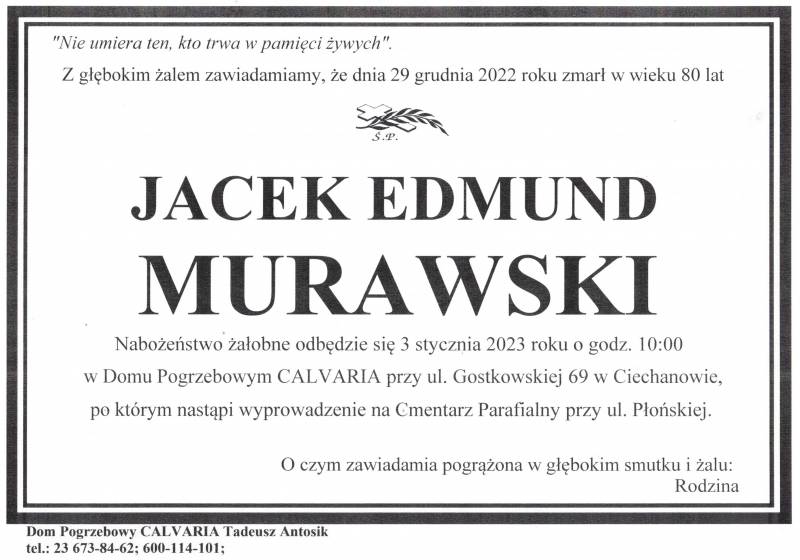 "Nie umiera ten, kto trwa w pamięci żywych".

Z głębokim żalem zawiadamiamy, że dnia 29 grudnia 2022 roku zmarł w wieku 80 lat

Ś.P.

JACEK EDMUND

MURAWSKI

Nabożeństwo żałobne odbędzie się 3 stycznia 2023 roku o godz. 10:00 w Domu Pogrzebowym CALVARIA przy ul. Gostkowskiej 69 w Ciechanowie, po którym nastąpi wyprowadzenie na Cmentarz Parafialny przy ul. Płońskiej.

O czym zawiadamia pogrążona w głębokim smutku i żalu:
Rodzina

Dom Pogrzebowy CALVARIA Tadeusz Antosik
tel.: 23 673-84-62; 600-114-101;